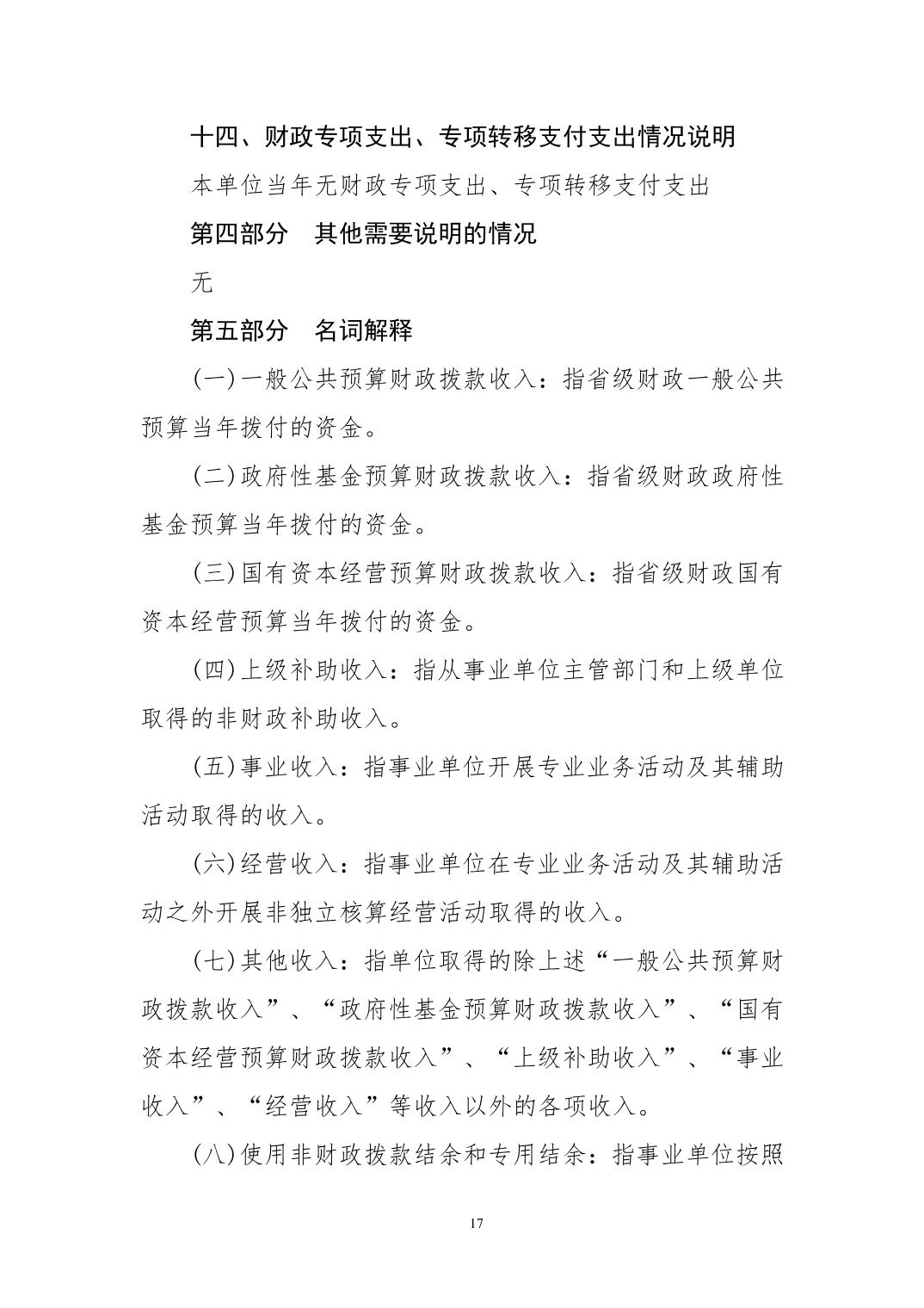 十四、财政专项支出、专项转移支付支出情况说明

本单位当年无财政专项支出、专项转移支付支出

第四部分　其他需要说明的情况

无

第五部分　名词解释

(一)一般公共预算财政拨款收入：指省级财政一般公共预算当年拨付的资金。

(二)政府性基金预算财政拨款收入：指省级财政政府性基金预算当年拨付的资金。

(三)国有资本经营预算财政拨款收入：指省级财政国有资本经营预算当年拨付的资金。

(四)上级补助收入：指从事业单位主管部门和上级单位取得的非财政补助收入。

(五)事业收入：指事业单位开展专业业务活动及其辅助活动取得的收入。

(六)经营收入：指事业单位在专业业务活动及其辅助活动之外开展非独立核算经营活动取得的收入。

(七)其他收入：指单位取得的除上述“一般公共预算财政拨款收入”、“政府性基金预算财政拨款收入”、“国有资本经营预算财政拨款收入”、“上级补助收入”、“事业收入”、“经营收入”等收入以外的各项收入。

(八)使用非财政拨款结余和专用结余：指事业单位按照

17